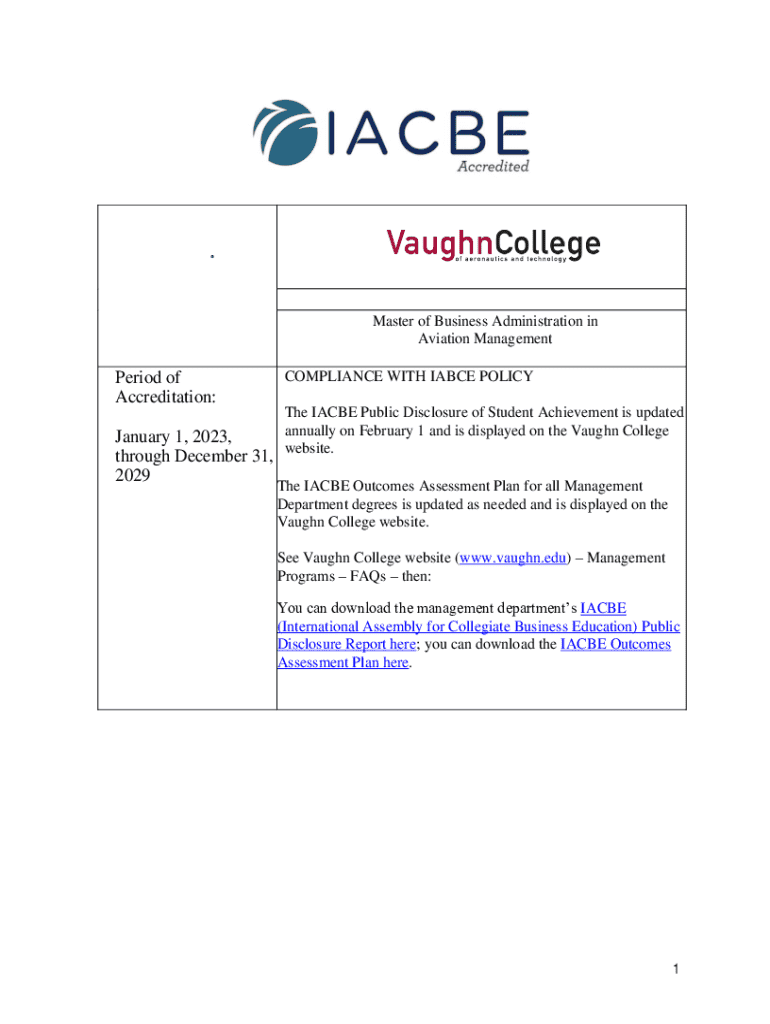 IACBE
Accredited

VaughnCollege
of aeronautics and technology

Master of Business Administration in Aviation Management

Period of Accreditation:

January 1, 2023, through December 31, 2029

COMPLIANCE WITH IABCE POLICY

The IACBE Public Disclosure of Student Achievement is updated annually on February 1 and is displayed on the Vaughn College website.

The IACBE Outcomes Assessment Plan for all Management Department degrees is updated as needed and is displayed on the Vaughn College website.

See Vaughn College website (www.vaughn.edu) – Management Programs – FAQs – then:

You can download the management department's IACBE (International Assembly for Collegiate Business Education) Public Disclosure Report here; you can download the IACBE Outcomes Assessment Plan here.

1